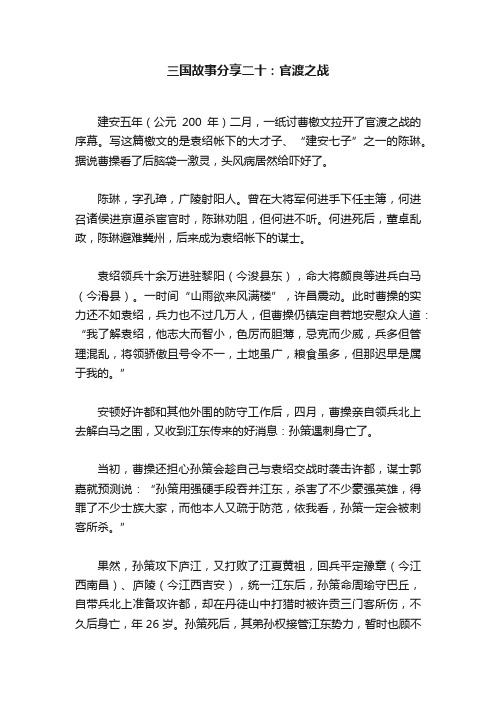 三国故事分享二十：官渡之战

建安五年（公元 200 年）二月，一纸讨曹檄文拉开了官渡之战的序幕。写这篇檄文的是袁绍帐下的大才子、“建安七子”之一的陈琳。据说曹操看了后脑袋一激灵，头风病居然给吓好了。

陈琳，字孔璋，广陵射阳人。曾在大将军何进手下任主簿，何进召诸侯进京逼杀宦官时，陈琳劝阻，但何进不听。何进死后，董卓乱政，陈琳避难冀州，后来成为袁绍帐下的谋士。

袁绍领兵十余万进驻黎阳（今浚县东），命大将颜良等进兵白马（今滑县）。一时间“山雨欲来风满楼”，许昌震动。此时曹操的实力还不如袁绍，兵力也不过几万人，但曹操仍镇定自若地安慰众人道：“我了解袁绍，他志大而智小，色厉而胆薄，忌克而少威，兵多但管理混乱，将领骄傲且号令不一，土地虽广，粮食虽多，但那迟早是属于我的。”

安顿好许都和其他外围的防守工作后，四月，曹操亲自领兵北上去解白马之围，又收到江东传来的好消息：孙策遇刺身亡了。

当初，曹操还担心孙策会趁自己与袁绍交战时袭击许都，谋士郭嘉就预测说：“孙策用强硬手段吞并江东，杀害了不少豪强英雄，得罪了不少士族大家，而他本人又疏于防范，依我看，孙策一定会被刺客所杀。”

果然，孙策攻下庐江，又打败了江夏黄祖，回兵平定豫章（今江西南昌）、庐陵（今江西吉安），统一江东后，孙策命周瑜守巴丘，自带兵北上准备攻许都，却在丹徒山中打猎时被许贡三门客所伤，不久后身亡，年 26 岁。孙策死后，其弟孙权接管江东势力，暂时也顾不